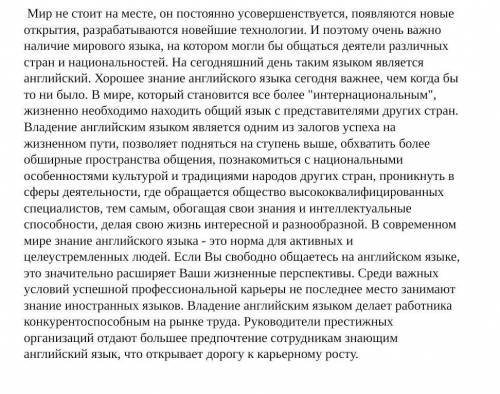 Мир не стоит на месте, он постоянно усовершенствуется, появляются новые открытия, разрабатываются новейшие технологии. И поэтому очень важно наличие мирового языка, на котором могли бы общаться деятели различных стран и национальностей. На сегодняшний день таким языком является английский. Хорошее знание английского языка сегодня важнее, чем когда бы то ни было. В мире, который становится все более "интернациональным", жизненно необходимо находить общий язык с представителями других стран. Владение английским языком является одним из залогов успеха на жизненном пути, позволяет подняться на ступень выше, обхватить более обширные пространства общения, познакомиться с национальными особенностями культурой и традициями народов других стран, проникнуть в сферы деятельности, где обращается общество высококвалифицированных специалистов, тем самым, обогащая свои знания и интеллектуальные способности, делая свою жизнь интересной и разнообразной. В современном мире знание английского языка - это норма для активных и целеустремленных людей. Если Вы свободно общаетесь на английском языке, это значительно расширяет Ваши жизненные перспективы. Среди важных условий успешной профессиональной карьеры не последнее место занимают знание иностранных языков. Владение английским языком делает работника конкурентоспособным на рынке труда. Руководители престижных организаций отдают большее предпочтение сотрудникам знающим английский язык, что открывает дорогу к карьерному росту.